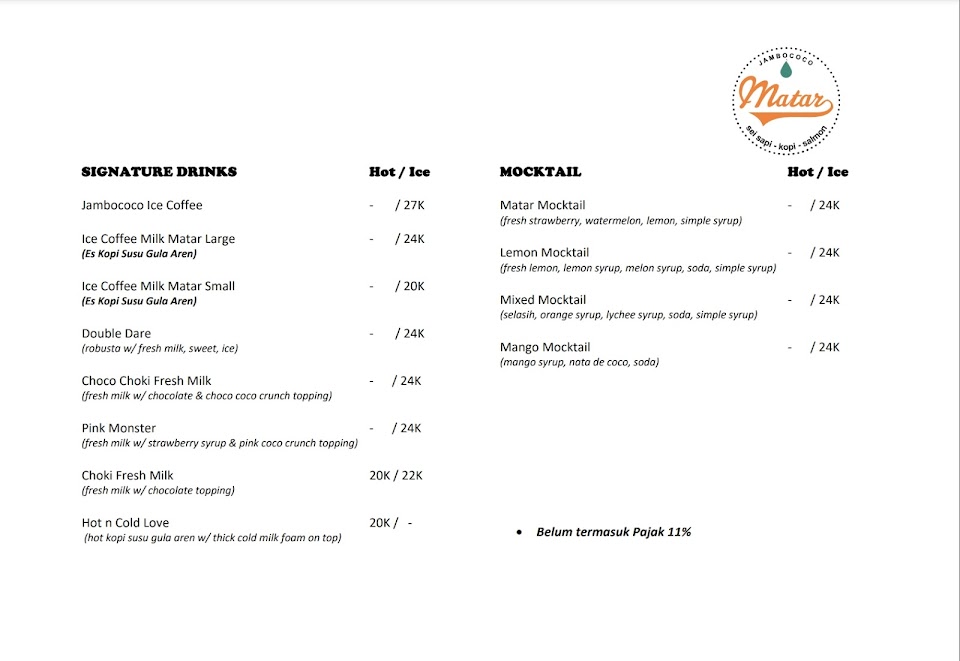 JAMBOCOCO
Matar
sei sapi - kopi - salmon

SIGNATURE DRINKS Hot / Ice

Jambococo Ice Coffee - / 27K

Ice Coffee Milk Matar Large - / 24K
(Es Kopi Susu Gula Aren)

Ice Coffee Milk Matar Small - / 20K
(Es Kopi Susu Gula Aren)

Double Dare - / 24K
(robusta w/ fresh milk, sweet, ice)

Choco Choki Fresh Milk - / 24K
(fresh milk w/ chocolate & choco coco crunch topping)

Pink Monster - / 24K
(fresh milk w/ strawberry syrup & pink coco crunch topping)

Choki Fresh Milk 20K / 22K
(fresh milk w/ chocolate topping)

Hot n Cold Love 20K / -
(hot kopi susu gula aren w/ thick cold milk foam on top)

MOCKTAIL Hot / Ice

Matar Mocktail - / 24K
(fresh strawberry, watermelon, lemon, simple syrup)

Lemon Mocktail - / 24K
(fresh lemon, lemon syrup, melon syrup, soda, simple syrup)

Mixed Mocktail - / 24K
(selasih, orange syrup, lychee syrup, soda, simple syrup)

Mango Mocktail - / 24K
(mango syrup, nata de coco, soda)

• Belum termasuk Pajak 11%